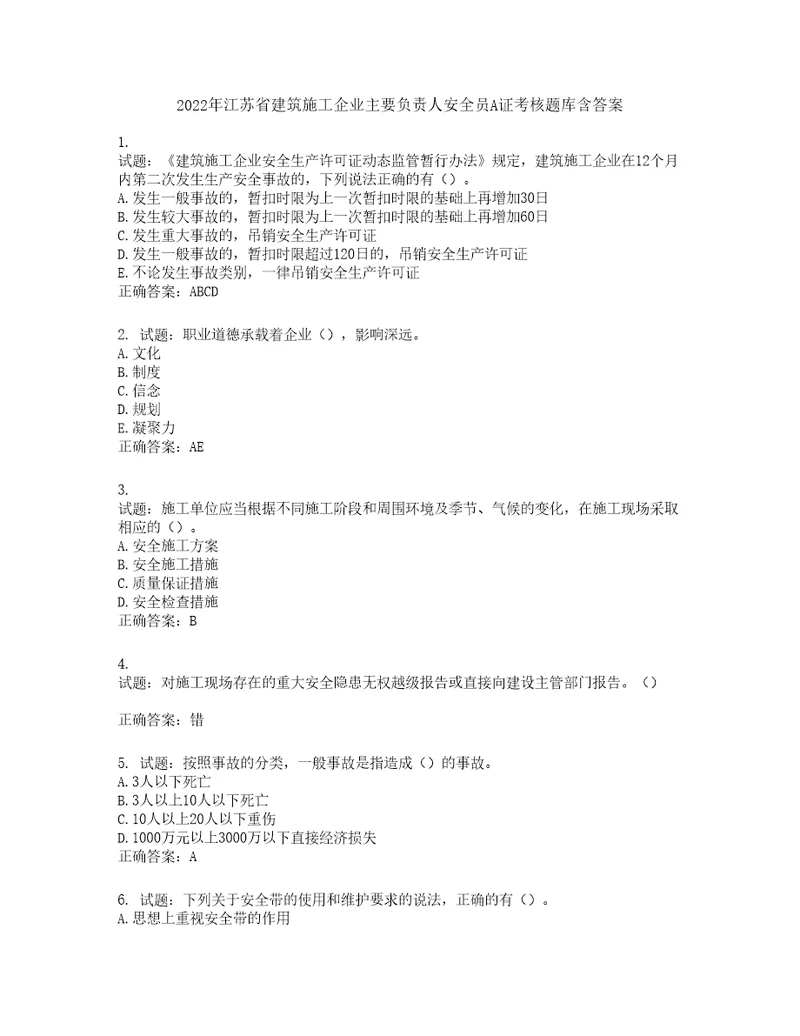 2022年江苏省建筑施工企业主要负责人安全员A证考核题库含答案

1.
试题：《建筑施工企业安全生产许可证动态监管暂行办法》规定，建筑施工企业在12个月内第二次发生生产安全事故的，下列说法正确的有（）。
A.发生一般事故的，暂扣时限为上一次暂扣时限的基础上再增加30日
B.发生较大事故的，暂扣时限为上一次暂扣时限的基础上再增加60日
C.发生重大事故的，吊销安全生产许可证
D.发生一般事故的，暂扣时限超过120日的，吊销安全生产许可证
E.不论发生事故类别，一律吊销安全生产许可证
正确答案：ABCD

2. 试题：职业道德承载着企业（），影响深远。
A.文化
B.制度
C.信念
D.规划
E.凝聚力
正确答案：AE

3.
试题：施工单位应当根据不同施工阶段和周围环境及季节、气候的变化，在施工现场采取相应的（）。
A.安全施工方案
B.安全施工措施
C.质量保证措施
D.安全检查措施
正确答案：B

4.
试题：对施工现场存在的重大安全隐患无权越级报告或直接向建设主管部门报告。（）

正确答案：错

5. 试题：按照事故的分类，一般事故是指造成（）的事故。
A.3人以下死亡
B.3人以上10人以下死亡
C.10人以上20人以下重伤
D.1000万元以上3000万以下直接经济损失
正确答案：A

6. 试题：下列关于安全带的使用和维护要求的说法，正确的有（）。
A.思想上重视安全带的作用